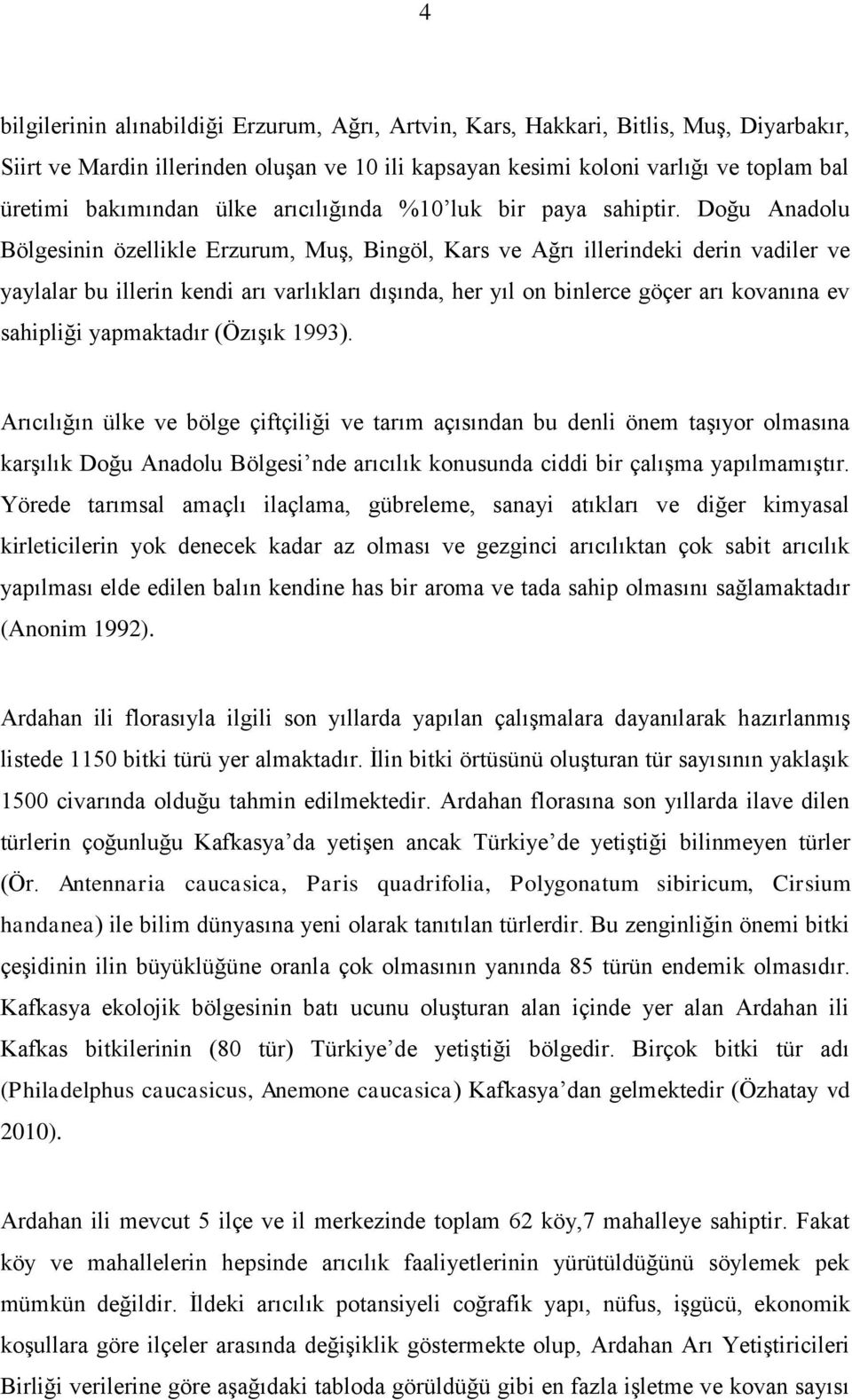 4

bilgilerinin alınabildiği Erzurum, Ağrı, Artvin, Kars, Hakkari, Bitlis, Muş, Diyarbakır, Siirt ve Mardin illerinden oluşan ve 10 ili kapsayan kesimi koloni varlığı ve toplam bal üretimi bakımından ülke arıcılığında %10'luk bir paya sahiptir. Doğu Anadolu Bölgesinin özellikle Erzurum, Muş, Bingöl, Kars ve Ağrı illerindeki derin vadiler ve yaylalar bu illerin kendi arı varlıkları dışında, her yıl on binlerce göçer arı kovanına ev sahipliği yapmaktadır (Özışık 1993).

Arıcılığın ülke ve bölge çiftçiliği ve tarım açısından bu denli önem taşıyor olmasına karşılık Doğu Anadolu Bölgesi'nde arıcılık konusunda ciddi bir çalışma yapılmamıştır. Yörede tarımsal amaçlı ilaçlama, gübreleme, sanayi atıkları ve diğer kimyasal kirleticilerin yok denecek kadar az olması ve gezginci arıcılıktan çok sabit arıcılık yapılması elde edilen balın kendine has bir aroma ve tada sahip olmasını sağlamaktadır (Anonim 1992).

Ardahan ili florasıyla ilgili son yıllarda yapılan çalışmalara dayanılarak hazırlanmış listede 1150 bitki türü yer almaktadır. İlin bitki örtüsünü oluşturan tür sayısının yaklaşık 1500 civarında olduğu tahmin edilmektedir. Ardahan florasına son yıllarda ilave dilen türlerin çoğunluğu Kafkasya'da yetişen ancak Türkiye'de yetiştiği bilinmeyen türler (Ör. Antennaria caucasica, Paris quadrifolia, Polygonatum sibiricum, Cirsium handanea) ile bilim dünyasına yeni olarak tanıtılan türlerdir. Bu zenginliğin önemi bitki çeşidinin ilin büyüklüğüne oranla çok olmasının yanında 85 türün endemik olmasıdır. Kafkasya ekolojik bölgesinin batı ucunu oluşturan alan içinde yer alan Ardahan ili Kafkas bitkilerinin (80 tür) Türkiye'de yetiştiği bölgedir. Birçok bitki tür adı (Philadelphus caucasicus, Anemone caucasica) Kafkasya'dan gelmektedir (Özhatay vd 2010).

Ardahan ili mevcut 5 ilçe ve il merkezinde toplam 62 köy,7 mahalleye sahiptir. Fakat köy ve mahallelerin hepsinde arıcılık faaliyetlerinin yürütüldüğünü söylemek pek mümkün değildir. İldeki arıcılık potansiyeli coğrafik yapı, nüfus, işgücü, ekonomik koşullara göre ilçeler arasında değişiklik göstermekte olup, Ardahan Arı Yetiştiricileri Birliği verilerine göre aşağıdaki tabloda görüldüğü gibi en fazla işletme ve kovan sayısı